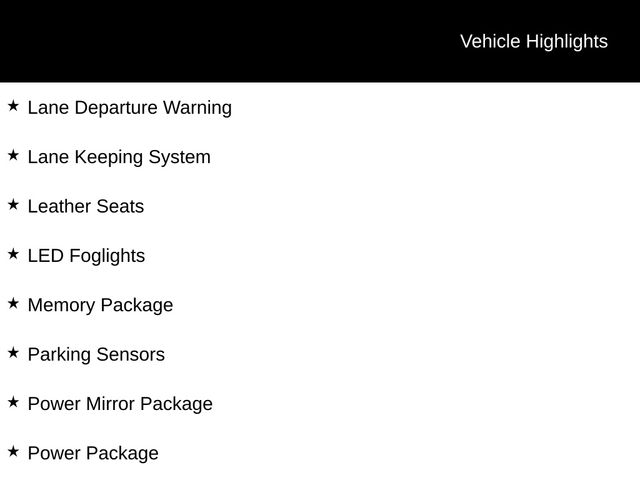 Vehicle Highlights

★ Lane Departure Warning

★ Lane Keeping System

★ Leather Seats

★ LED Foglights

★ Memory Package

★ Parking Sensors

★ Power Mirror Package

★ Power Package